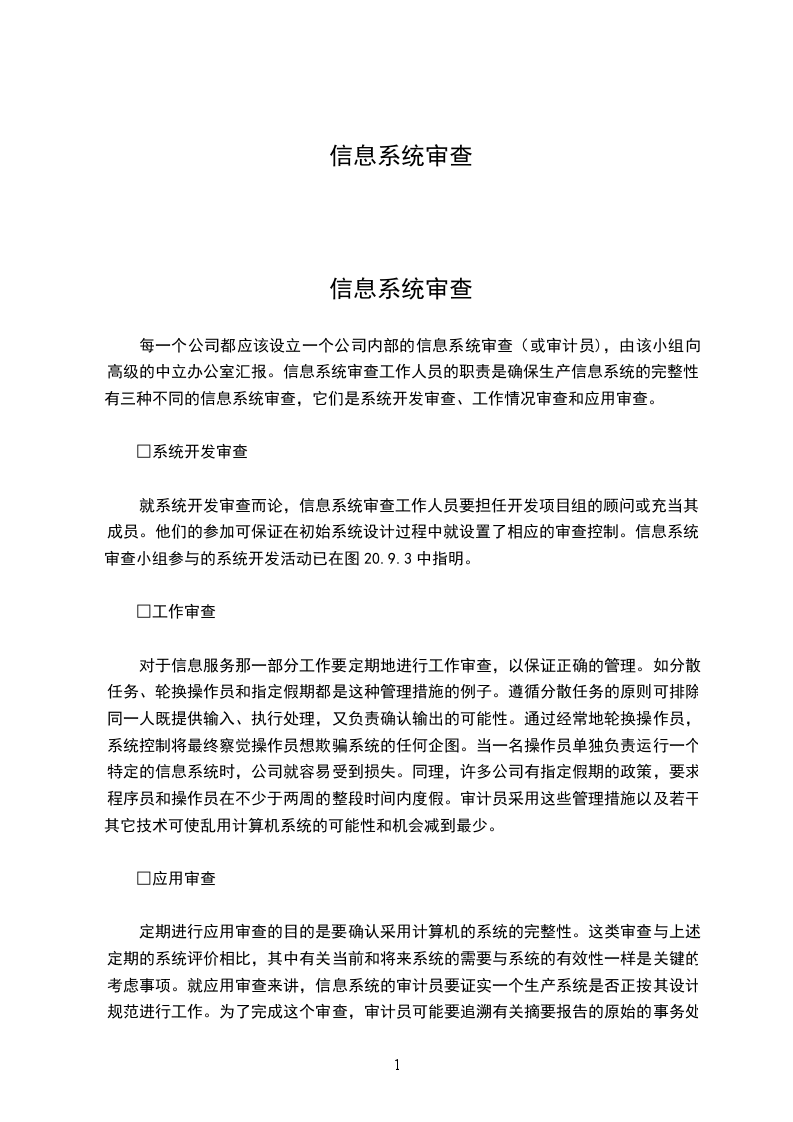 信息系统审查

信息系统审查

每一个公司都应该设立一个公司内部的信息系统审查（或审计员），由该小组向高级的中立办公室汇报。信息系统审查工作人员的职责是确保生产信息系统的完整性有三种不同的信息系统审查，它们是系统开发审查、工作情况审查和应用审查。

□系统开发审查

就系统开发审查而论，信息系统审查工作人员要担任开发项目组的顾问或充当其成员。他们的参加可保证在初始系统设计过程中就设置了相应的审查控制。信息系统审查小组参与的系统开发活动已在图 20.9.3 中指明。

□工作审查

对于信息服务那一部分工作要定期地进行工作审查，以保证正确的管理。如分散任务、轮换操作员和指定假期都是这种管理措施的例子。遵循分散任务的原则可排除同一人既提供输入、执行处理，又负责确认输出的可能性。通过经常地轮换操作员，系统控制将最终察觉操作员想欺骗系统的任何企图。当一名操作员单独负责运行一个特定的信息系统时，公司就容易受到损失。同理，许多公司有指定假期的政策，要求程序员和操作员在不少于两周的整段时间内度假。审计员采用这些管理措施以及若干其它技术可使乱用计算机系统的可能性和机会减到最少。

□应用审查

定期进行应用审查的目的是要确认采用计算机的系统的完整性。这类审查与上述定期的系统评价相比，其中有关当前和将来系统的需要与系统的有效性一样是关键的考虑事项。就应用审查来讲，信息系统的审计员要证实一个生产系统是否正按其设计规范进行工作。为了完成这个审查，审计员可能要追溯有关摘要报告的原始的事务处

1